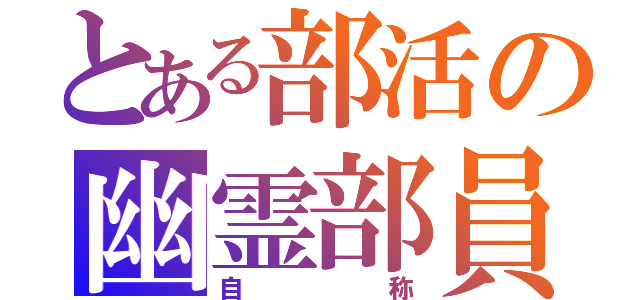 とある部活の
幽霊部員
自称